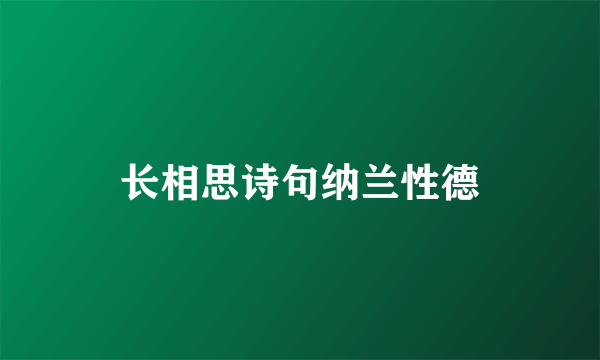 长相思诗句纳兰性德